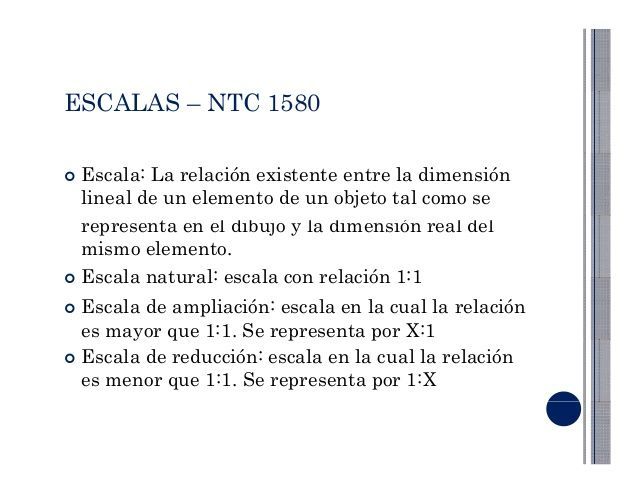 ESCALAS – NTC 1580

Escala: La relación existente entre la dimensión lineal de un elemento de un objeto tal como se representa en el dibujo y la dimensión real del mismo elemento.

Escala natural: escala con relación 1:1

Escala de ampliación: escala en la cual la relación es mayor que 1:1. Se representa por X:1

Escala de reducción: escala en la cual la relación es menor que 1:1. Se representa por 1:X